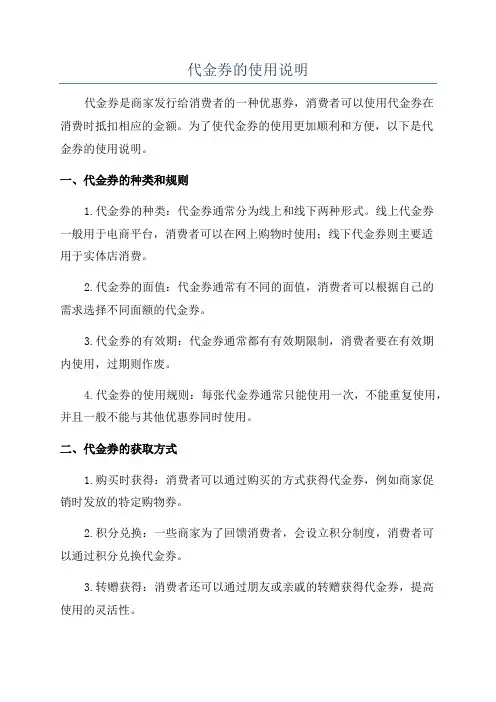 代金券的使用说明

代金券是商家发行给消费者的一种优惠券，消费者可以使用代金券在消费时抵扣相应的金额。为了使代金券的使用更加顺利和方便，以下是代金券的使用说明。

一、代金券的种类和规则

1.代金券的种类：代金券通常分为线上和线下两种形式。线上代金券一般用于电商平台，消费者可以在网上购物时使用；线下代金券则主要适用于实体店消费。

2.代金券的面值：代金券通常有不同的面值，消费者可以根据自己的需求选择不同面额的代金券。

3.代金券的有效期：代金券通常都有有效期限制，消费者要在有效期内使用，过期则作废。

4.代金券的使用规则：每张代金券通常只能使用一次，不能重复使用，并且一般不能与其他优惠券同时使用。

二、代金券的获取方式

1.购买时获得：消费者可以通过购买的方式获得代金券，例如商家促销时发放的特定购物券。

2.积分兑换：一些商家为了回馈消费者，会设立积分制度，消费者可以通过积分兑换代金券。

3.转赠获得：消费者还可以通过朋友或亲戚的转赠获得代金券，提高使用的灵活性。